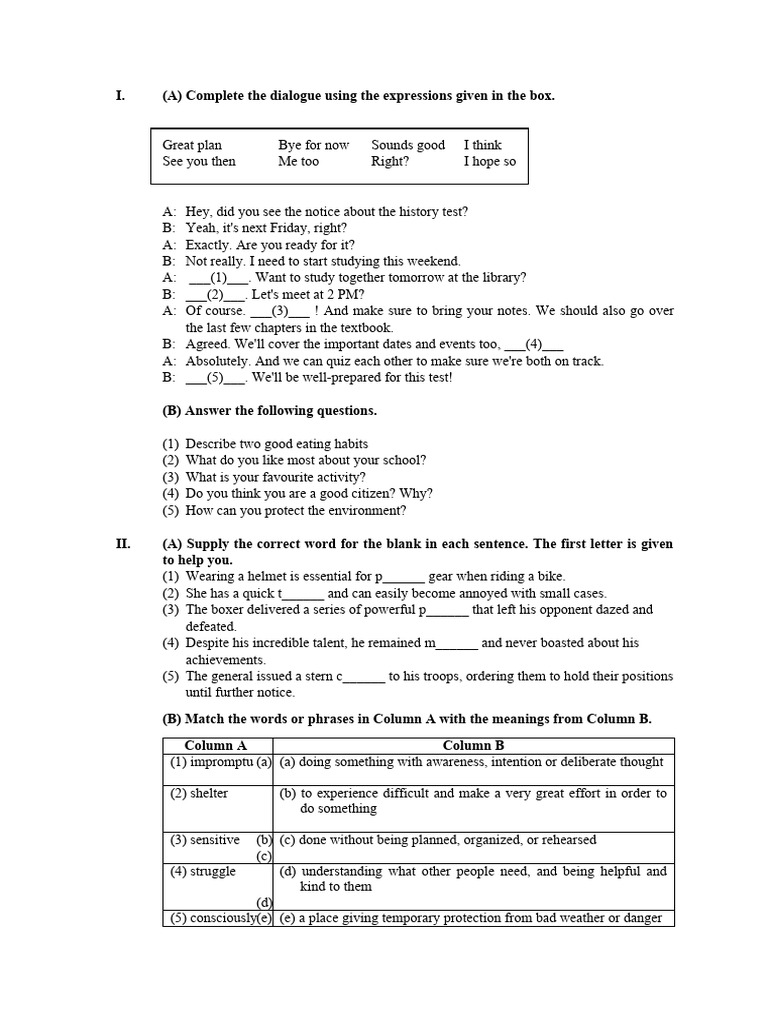 I. (A) Complete the dialogue using the expressions given in the box.

| Great plan | Bye for now | Sounds good | I think |
|---|---|---|---|
| See you then | Me too | Right? | I hope so |

A: Hey, did you see the notice about the history test?
B: Yeah, it's next Friday, right?
A: Exactly. Are you ready for it?
B: Not really. I need to start studying this weekend.
A: ___(1)___. Want to study together tomorrow at the library?
B: ___(2)___. Let's meet at 2 PM?
A: Of course. ___(3)___ ! And make sure to bring your notes. We should also go over the last few chapters in the textbook.
B: Agreed. We'll cover the important dates and events too, ___(4)___
A: Absolutely. And we can quiz each other to make sure we're both on track.
B: ___(5)___. We'll be well-prepared for this test!

(B) Answer the following questions.

(1) Describe two good eating habits
(2) What do you like most about your school?
(3) What is your favourite activity?
(4) Do you think you are a good citizen? Why?
(5) How can you protect the environment?

II. (A) Supply the correct word for the blank in each sentence. The first letter is given to help you.
(1) Wearing a helmet is essential for p______ gear when riding a bike.
(2) She has a quick t______ and can easily become annoyed with small cases.
(3) The boxer delivered a series of powerful p______ that left his opponent dazed and defeated.
(4) Despite his incredible talent, he remained m______ and never boasted about his achievements.
(5) The general issued a stern c______ to his troops, ordering them to hold their positions until further notice.

(B) Match the words or phrases in Column A with the meanings from Column B.

| Column A | Column B |
|---|---|
| (1) impromptu (a) | (a) doing something with awareness, intention or deliberate thought |
| (2) shelter | (b) to experience difficult and make a very great effort in order to do something |
| (3) sensitive (b) (c) | (c) done without being planned, organized, or rehearsed |
| (4) struggle (d) | (d) understanding what other people need, and being helpful and kind to them |
| (5) consciously(e) | (e) a place giving temporary protection from bad weather or danger |